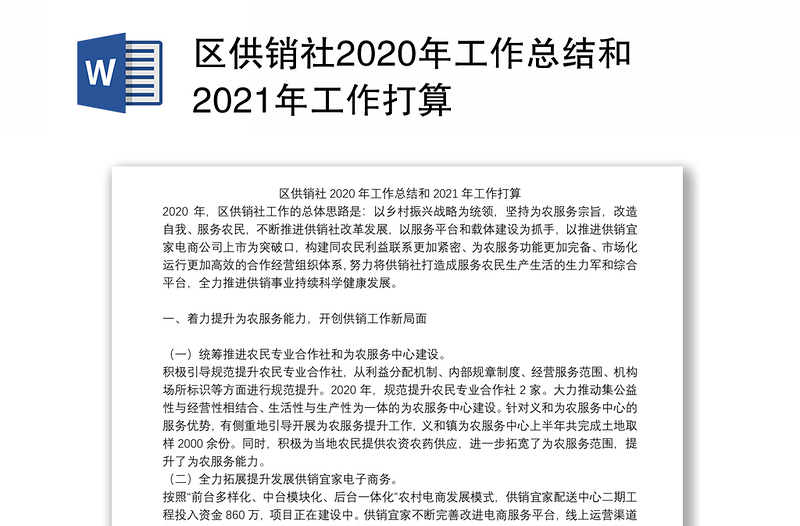 W

区供销社2020年工作总结和2021年工作打算

区供销社 2020 年工作总结和 2021 年工作打算

2020 年，区供销社工作的总体思路是：以乡村振兴战略为统领，坚持为农服务宗旨，改造自我、服务农民，不断推进供销社改革发展，以服务平台和载体建设为抓手，以推进供销宜家电商公司上市为突破口，构建同农民利益联系更加紧密、为农服务功能更加完备、市场化运行更加高效的合作经营组织体系，努力将供销社打造成服务农民生产生活的生力军和综合平台，全力推进供销事业持续科学健康发展。

一、着力提升为农服务能力，开创供销工作新局面

（一）统筹推进农民专业合作社和为农服务中心建设。

积极引导规范提升农民专业合作社，从利益分配机制、内部规章制度、经营服务范围、机构场所标识等方面进行规范提升。2020 年，规范提升农民专业合作社 2 家。大力推动集公益性与经营性相结合、生活性与生产性为一体的为农服务中心建设。针对义和为农服务中心的服务优势，有侧重地引导开展为农服务提升工作，义和镇为农服务中心上半年共完成土地取样 2000 余份。同时，积极为当地农民提供农资农药供应，进一步拓宽了为农服务范围，提升了为农服务能力。

（二）全力拓展提升发展供销宜家电子商务。

按照"前台多样化、中台模块化、后台一体化"农村电商发展模式，供销宜家配送中心二期工程投入资金 860 万，项目正在建设中。供销宜家不断完善改进电商服务平台，线上运营渠道